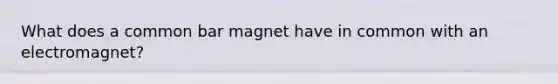 What does a common bar magnet have in common with an electromagnet?